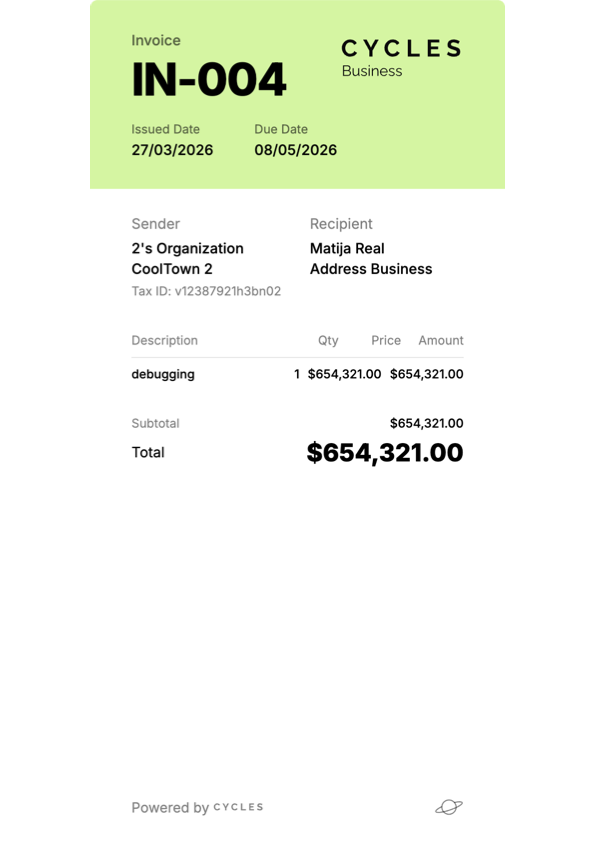 Invoice
IN-004

CYCLES
Business

Issued Date
27/03/2026

Due Date
08/05/2026

Sender
2's Organization
CoolTown 2
Tax ID: v12387921h3bn02

Recipient
Matija Real
Address Business

| Description | Qty | Price | Amount |
|---|---|---|---|
| debugging | 1 | $654,321.00 | $654,321.00 |

Subtotal $654,321.00
Total $654,321.00

Powered by CYCLES